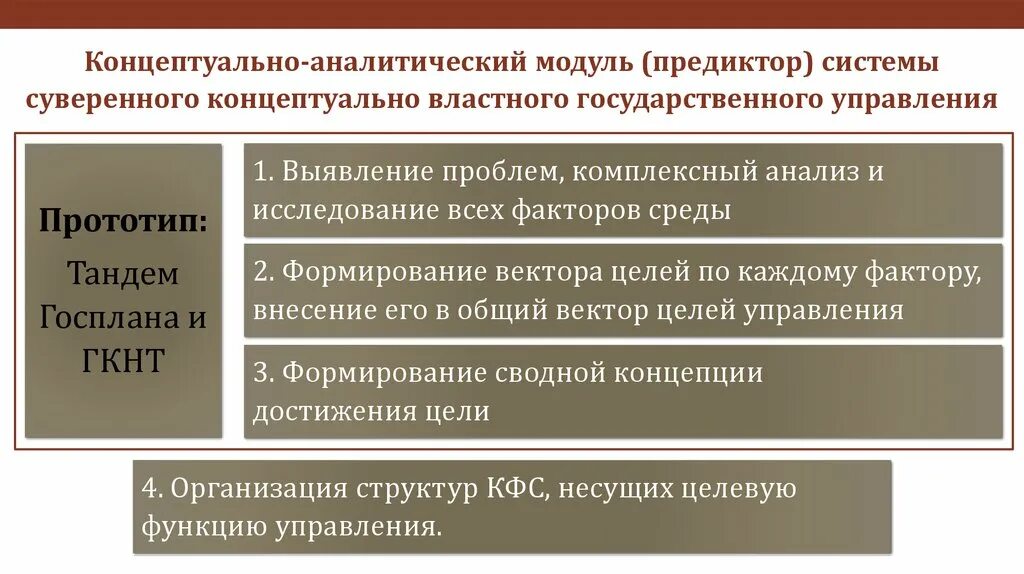 Концептуально-аналитический модуль (предиктор) системы суверенного концептуально властного государственного управления

Прототип:
Тандем Госплана и ГКНТ

1. Выявление проблем, комплексный анализ и исследование всех факторов среды

2. Формирование вектора целей по каждому фактору, внесение его в общий вектор целей управления

3. Формирование сводной концепции достижения цели

4. Организация структур КФС, несущих целевую функцию управления.